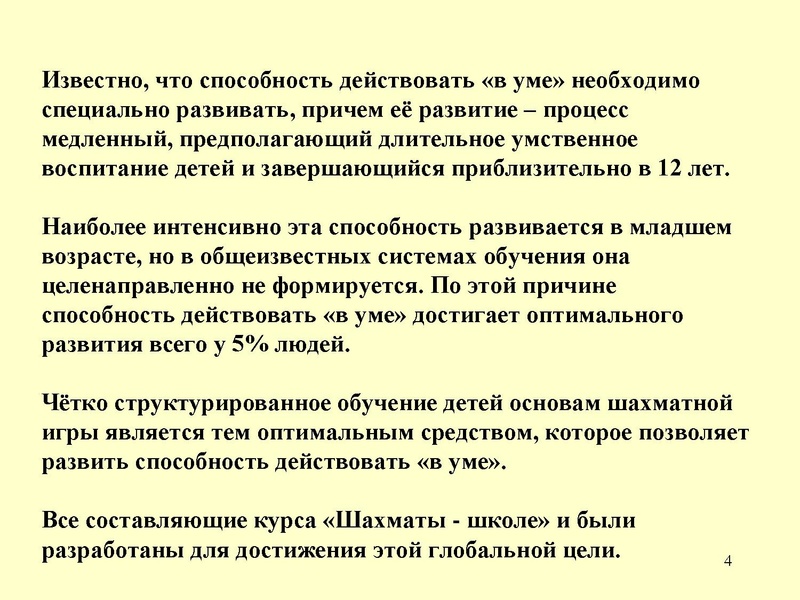 Известно, что способность действовать «в уме» необходимо специально развивать, причем её развитие – процесс медленный, предполагающий длительное умственное воспитание детей и завершающийся приблизительно в 12 лет.

Наиболее интенсивно эта способность развивается в младшем возрасте, но в общеизвестных системах обучения она целенаправленно не формируется. По этой причине способность действовать «в уме» достигает оптимального развития всего у 5% людей.

Чётко структурированное обучение детей основам шахматной игры является тем оптимальным средством, которое позволяет развить способность действовать «в уме».

Все составляющие курса «Шахматы - школе» и были разработаны для достижения этой глобальной цели.

4